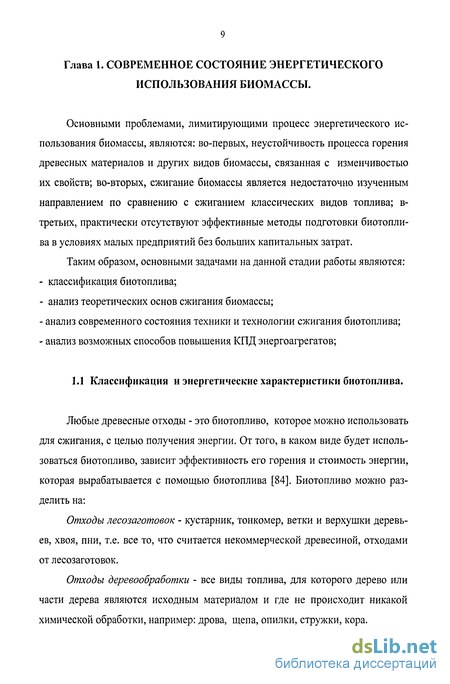 9

Глава 1. СОВРЕМЕННОЕ СОСТОЯНИЕ ЭНЕРГЕТИЧЕСКОГО ИСПОЛЬЗОВАНИЯ БИОМАССЫ.

Основными проблемами, лимитирующими процесс энергетического использования биомассы, являются: во-первых, неустойчивость процесса горения древесных материалов и других видов биомассы, связанная с изменчивостью их свойств; во-вторых, сжигание биомассы является недостаточно изученным направлением по сравнению с сжиганием классических видов топлива; в-третьих, практически отсутствуют эффективные методы подготовки биотоплива в условиях малых предприятий без больших капитальных затрат.

Таким образом, основными задачами на данной стадии работы являются:
- классификация биотоплива;
- анализ теоретических основ сжигания биомассы;
- анализ современного состояния техники и технологии сжигания биотоплива;
- анализ возможных способов повышения КПД энергоагрегатов;

1.1 Классификация и энергетические характеристики биотоплива.

Любые древесные отходы - это биотопливо, которое можно использовать для сжигания, с целью получения энергии. От того, в каком виде будет использоваться биотопливо, зависит эффективность его горения и стоимость энергии, которая вырабатывается с помощью биотоплива [84]. Биотопливо можно разделить на:

Отходы лесозаготовок - кустарник, тонкомер, ветки и верхушки деревьев, хвоя, пни, т.е. все то, что считается некоммерческой древесиной, отходами от лесозаготовок.

Отходы деревообработки - все виды топлива, для которого дерево или части дерева являются исходным материалом и где не происходит никакой химической обработки, например: дрова, щепа, опилки, стружки, кора.

dsLib.net
библиотека диссертаций